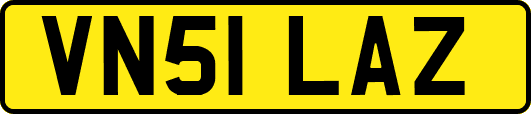 VN51 LAZ